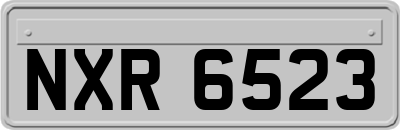 NXR 6523